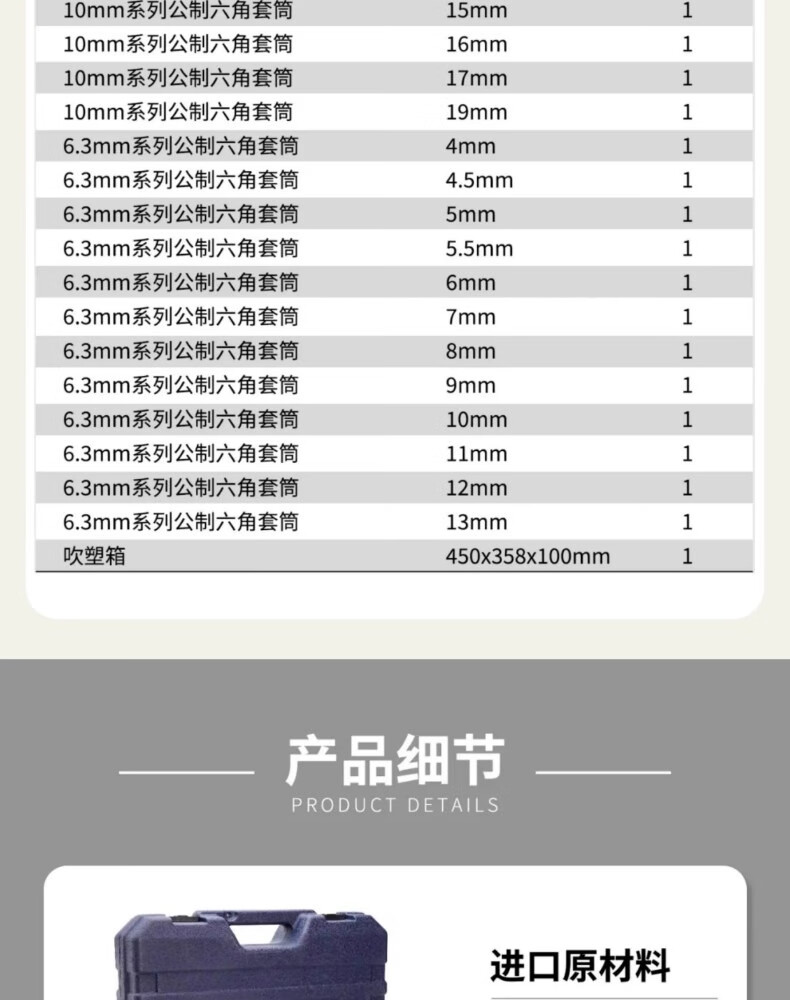 | 10mm系列公制六角套筒 | 15mm | 1 |
|---|---|---|
| 10mm系列公制六角套筒 | 16mm | 1 |
| 10mm系列公制六角套筒 | 17mm | 1 |
| 10mm系列公制六角套筒 | 19mm | 1 |
| 6.3mm系列公制六角套筒 | 4mm | 1 |
| 6.3mm系列公制六角套筒 | 4.5mm | 1 |
| 6.3mm系列公制六角套筒 | 5mm | 1 |
| 6.3mm系列公制六角套筒 | 5.5mm | 1 |
| 6.3mm系列公制六角套筒 | 6mm | 1 |
| 6.3mm系列公制六角套筒 | 7mm | 1 |
| 6.3mm系列公制六角套筒 | 8mm | 1 |
| 6.3mm系列公制六角套筒 | 9mm | 1 |
| 6.3mm系列公制六角套筒 | 10mm | 1 |
| 6.3mm系列公制六角套筒 | 11mm | 1 |
| 6.3mm系列公制六角套筒 | 12mm | 1 |
| 6.3mm系列公制六角套筒 | 13mm | 1 |
| 吹塑箱 | 450x358x100mm | 1 |

产品细节
PRODUCT DETAILS

进口原材料